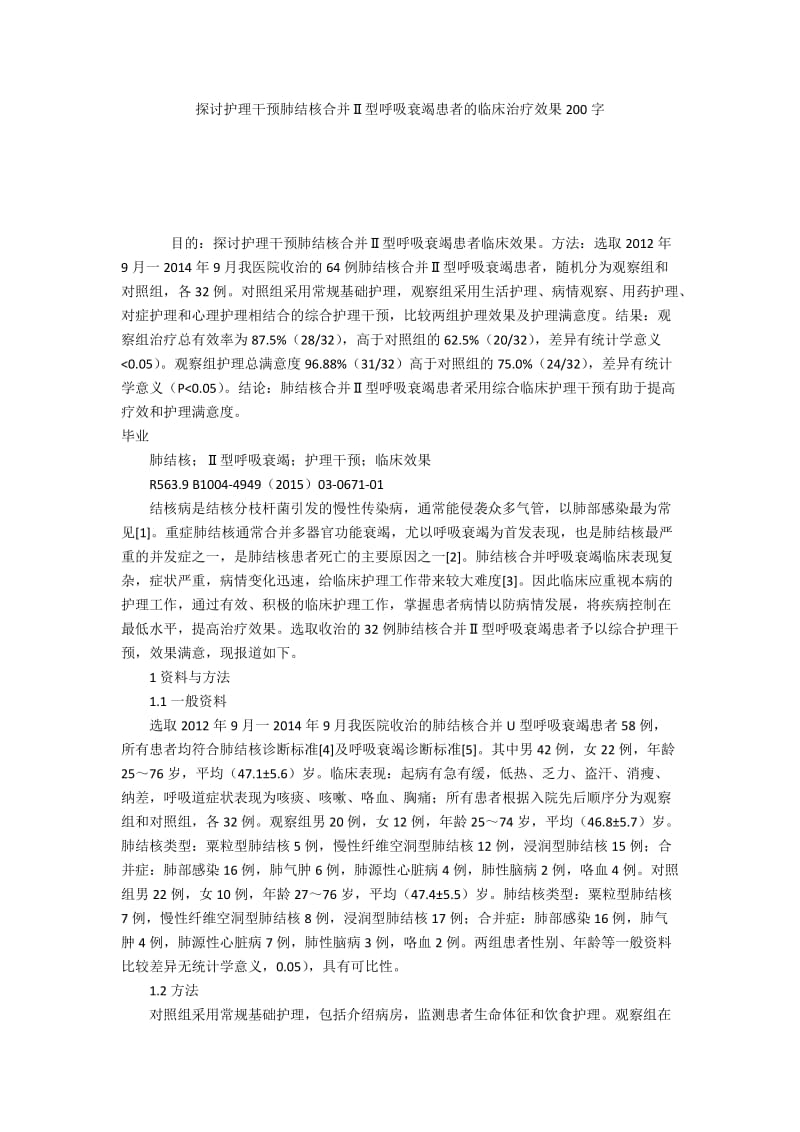 探讨护理干预肺结核合并Ⅱ型呼吸衰竭患者的临床治疗效果200字

目的：探讨护理干预肺结核合并Ⅱ型呼吸衰竭患者临床效果。方法：选取2012年9月一2014年9月我医院收治的64例肺结核合并Ⅱ型呼吸衰竭患者，随机分为观察组和对照组，各32例。对照组采用常规基础护理，观察组采用生活护理、病情观察、用药护理、对症护理和心理护理相结合的综合护理干预，比较两组护理效果及护理满意度。结果：观察组治疗总有效率为87.5%（28/32），高于对照组的62.5%（20/32），差异有统计学意义<0.05）。观察组护理总满意度96.88%（31/32）高于对照组的75.0%（24/32），差异有统计学意义（P<0.05）。结论：肺结核合并Ⅱ型呼吸衰竭患者采用综合临床护理干预有助于提高疗效和护理满意度。
毕业

肺结核；Ⅱ型呼吸衰竭；护理干预；临床效果

R563.9 B1004-4949（2015）03-0671-01

结核病是结核分枝杆菌引发的慢性传染病，通常能侵袭众多气管，以肺部感染最为常见[1]。重症肺结核通常合并多器官功能衰竭，尤以呼吸衰竭为首发表现，也是肺结核最严重的并发症之一，是肺结核患者死亡的主要原因之一[2]。肺结核合并呼吸衰竭临床表现复杂，症状严重，病情变化迅速，给临床护理工作带来较大难度[3]。因此临床应重视本病的护理工作，通过有效、积极的临床护理工作，掌握患者病情以防病情发展，将疾病控制在最低水平，提高治疗效果。选取收治的32例肺结核合并Ⅱ型呼吸衰竭患者予以综合护理干预，效果满意，现报道如下。

1资料与方法

1.1一般资料

选取2012年9月一2014年9月我医院收治的肺结核合并U型呼吸衰竭患者58例，所有患者均符合肺结核诊断标准[4]及呼吸衰竭诊断标准[5]。其中男42例，女22例，年龄25～76岁，平均（47.1±5.6）岁。临床表现：起病有急有缓，低热、乏力、盗汗、消瘦、纳差，呼吸道症状表现为咳痰、咳嗽、咯血、胸痛；所有患者根据入院先后顺序分为观察组和对照组，各32例。观察组男20例，女12例，年龄25～74岁，平均（46.8±5.7）岁。肺结核类型：粟粒型肺结核5例，慢性纤维空洞型肺结核12例，浸润型肺结核15例；合并症：肺部感染16例，肺气肿6例，肺源性心脏病4例，肺性脑病2例，咯血4例。对照组男22例，女10例，年龄27～76岁，平均（47.4±5.5）岁。肺结核类型：粟粒型肺结核7例，慢性纤维空洞型肺结核8例，浸润型肺结核17例；合并症：肺部感染16例，肺气肿4例，肺源性心脏病7例，肺性脑病3例，咯血2例。两组患者性别、年龄等一般资料比较差异无统计学意义，0.05），具有可比性。

1.2方法

对照组采用常规基础护理，包括介绍病房，监测患者生命体征和饮食护理。观察组在